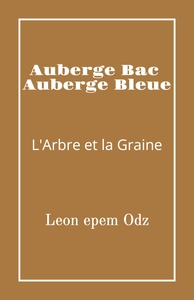 Auberge Bac
Auberge Bleue

L'Arbre et la Graine

Leon epem Odz